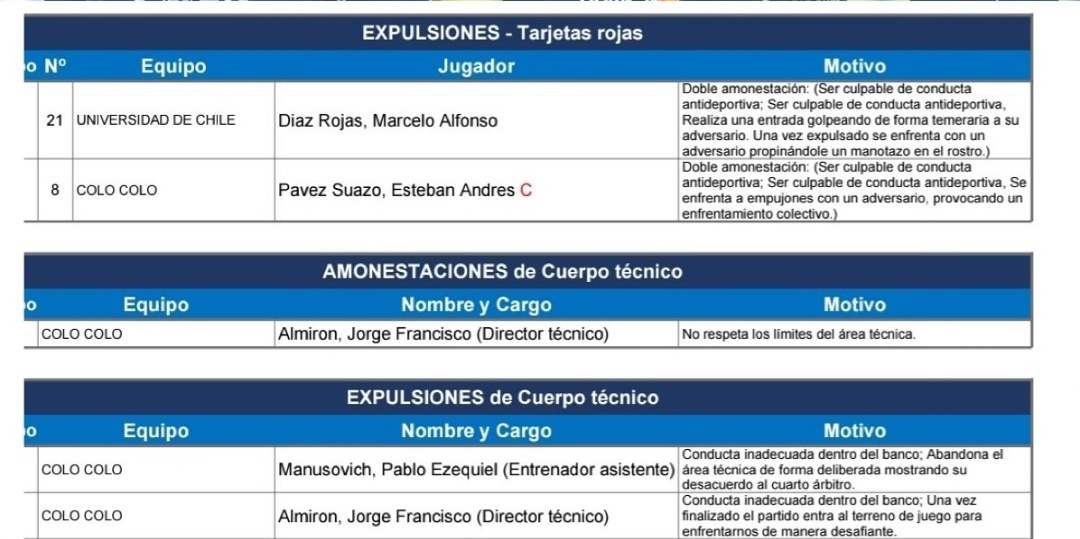 EXPULSIONES - Tarjetas rojas

| o | Nº | Equipo | Jugador | Motivo |
|---|---|---|---|---|
| | 21 | UNIVERSIDAD DE CHILE | Diaz Rojas, Marcelo Alfonso | Doble amonestación: (Ser culpable de conducta antideportiva; Ser culpable de conducta antideportiva, Realiza una entrada golpeando de forma temeraria a su adversario. Una vez expulsado se enfrenta con un adversario propinándole un manotazo en el rostro.) |
| | 8 | COLO COLO | Pavez Suazo, Esteban Andres C | Doble amonestación: (Ser culpable de conducta antideportiva; Ser culpable de conducta antideportiva, Se enfrenta a empujones con un adversario, provocando un enfrentamiento colectivo.) |

AMONESTACIONES de Cuerpo técnico

| o | Equipo | Nombre y Cargo | Motivo |
|---|---|---|---|
| | COLO COLO | Almiron, Jorge Francisco (Director técnico) | No respeta los límites del área técnica. |

EXPULSIONES de Cuerpo técnico

| o | Equipo | Nombre y Cargo | Motivo |
|---|---|---|---|
| | COLO COLO | Manusovich, Pablo Ezequiel (Entrenador asistente) | Conducta inadecuada dentro del banco; Abandona el área técnica de forma deliberada mostrando su desacuerdo al cuarto árbitro. |
| | COLO COLO | Almiron, Jorge Francisco (Director técnico) | Conducta inadecuada dentro del banco; Una vez finalizado el partido entra al terreno de juego para enfrentarnos de manera desafiante. |